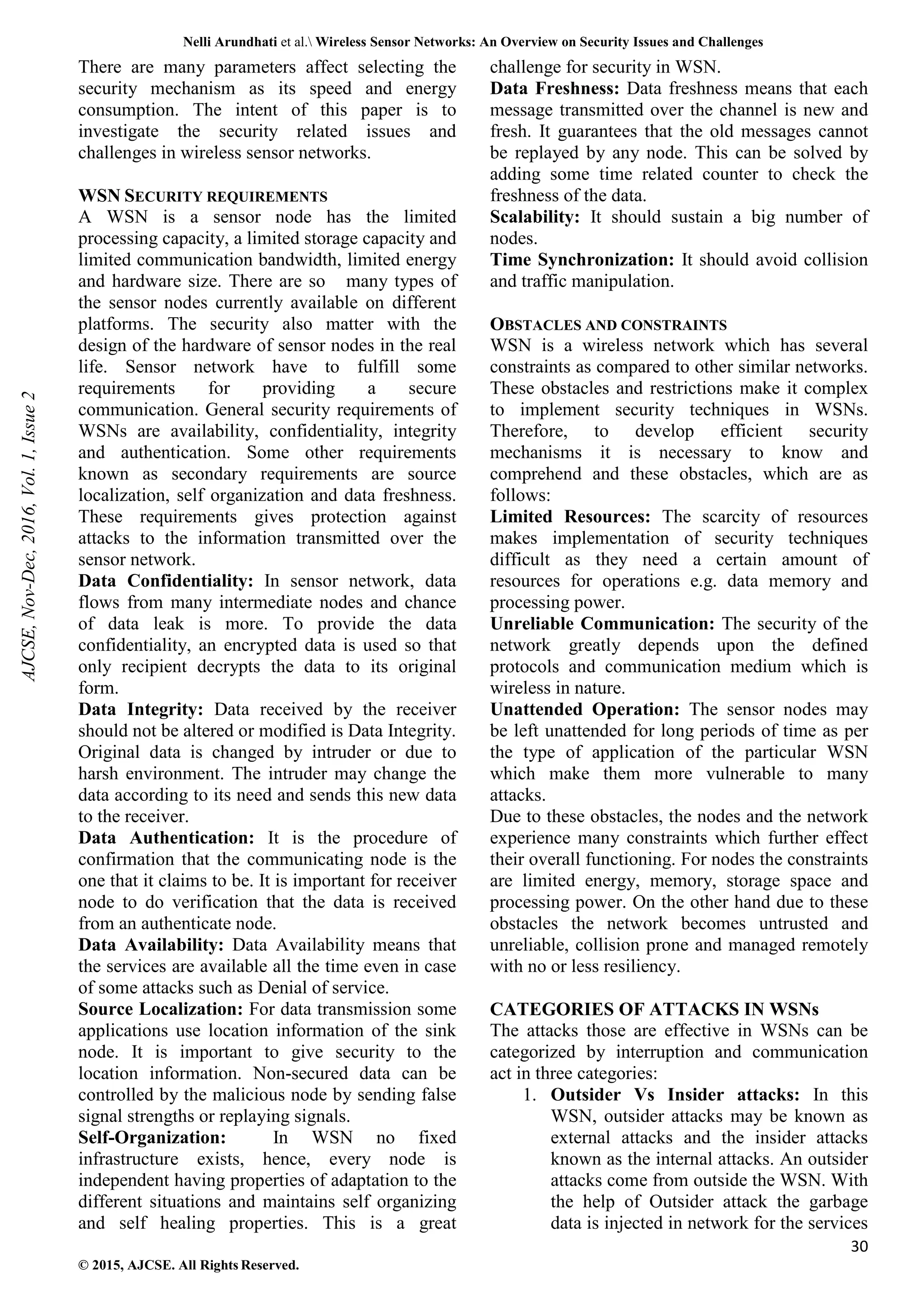 Nelli Arundhati et al.\ Wireless Sensor Networks: An Overview on Security Issues and Challenges

AJCSE, Nov-Dec, 2016, Vol. 1, Issue 2

There are many parameters affect selecting the security mechanism as its speed and energy consumption. The intent of this paper is to investigate the security related issues and challenges in wireless sensor networks.

WSN SECURITY REQUIREMENTS
A WSN is a sensor node has the limited processing capacity, a limited storage capacity and limited communication bandwidth, limited energy and hardware size. There are so many types of the sensor nodes currently available on different platforms. The security also matter with the design of the hardware of sensor nodes in the real life. Sensor network have to fulfill some requirements for providing a secure communication. General security requirements of WSNs are availability, confidentiality, integrity and authentication. Some other requirements known as secondary requirements are source localization, self organization and data freshness. These requirements gives protection against attacks to the information transmitted over the sensor network.
Data Confidentiality: In sensor network, data flows from many intermediate nodes and chance of data leak is more. To provide the data confidentiality, an encrypted data is used so that only recipient decrypts the data to its original form.
Data Integrity: Data received by the receiver should not be altered or modified is Data Integrity. Original data is changed by intruder or due to harsh environment. The intruder may change the data according to its need and sends this new data to the receiver.
Data Authentication: It is the procedure of confirmation that the communicating node is the one that it claims to be. It is important for receiver node to do verification that the data is received from an authenticate node.
Data Availability: Data Availability means that the services are available all the time even in case of some attacks such as Denial of service.
Source Localization: For data transmission some applications use location information of the sink node. It is important to give security to the location information. Non-secured data can be controlled by the malicious node by sending false signal strengths or replaying signals.
Self-Organization: In WSN no fixed infrastructure exists, hence, every node is independent having properties of adaptation to the different situations and maintains self organizing and self healing properties. This is a great challenge for security in WSN.
Data Freshness: Data freshness means that each message transmitted over the channel is new and fresh. It guarantees that the old messages cannot be replayed by any node. This can be solved by adding some time related counter to check the freshness of the data.
Scalability: It should sustain a big number of nodes.
Time Synchronization: It should avoid collision and traffic manipulation.

OBSTACLES AND CONSTRAINTS
WSN is a wireless network which has several constraints as compared to other similar networks. These obstacles and restrictions make it complex to implement security techniques in WSNs. Therefore, to develop efficient security mechanisms it is necessary to know and comprehend and these obstacles, which are as follows:
Limited Resources: The scarcity of resources makes implementation of security techniques difficult as they need a certain amount of resources for operations e.g. data memory and processing power.
Unreliable Communication: The security of the network greatly depends upon the defined protocols and communication medium which is wireless in nature.
Unattended Operation: The sensor nodes may be left unattended for long periods of time as per the type of application of the particular WSN which make them more vulnerable to many attacks.
Due to these obstacles, the nodes and the network experience many constraints which further effect their overall functioning. For nodes the constraints are limited energy, memory, storage space and processing power. On the other hand due to these obstacles the network becomes untrusted and unreliable, collision prone and managed remotely with no or less resiliency.

CATEGORIES OF ATTACKS IN WSNs
The attacks those are effective in WSNs can be categorized by interruption and communication act in three categories:
1. Outsider Vs Insider attacks: In this WSN, outsider attacks may be known as external attacks and the insider attacks known as the internal attacks. An outsider attacks come from outside the WSN. With the help of Outsider attack the garbage data is injected in network for the services

30

© 2015, AJCSE. All Rights Reserved.